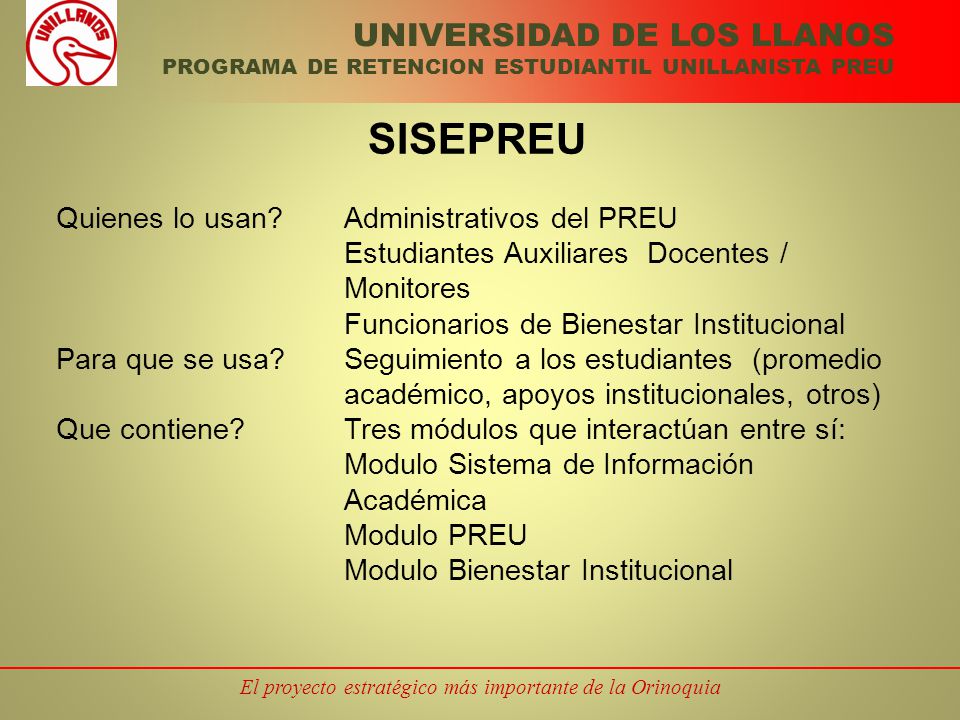 UNILLANOS

UNIVERSIDAD DE LOS LLANOS
PROGRAMA DE RETENCION ESTUDIANTIL UNILLANISTA PREU

SISEPREU

Quienes lo usan? Administrativos del PREU
Estudiantes Auxiliares Docentes / Monitores
Funcionarios de Bienestar Institucional

Para que se usa? Seguimiento a los estudiantes (promedio académico, apoyos institucionales, otros)

Que contiene? Tres módulos que interactúan entre sí:
Modulo Sistema de Información Académica
Modulo PREU
Modulo Bienestar Institucional

El proyecto estratégico más importante de la Orinoquia